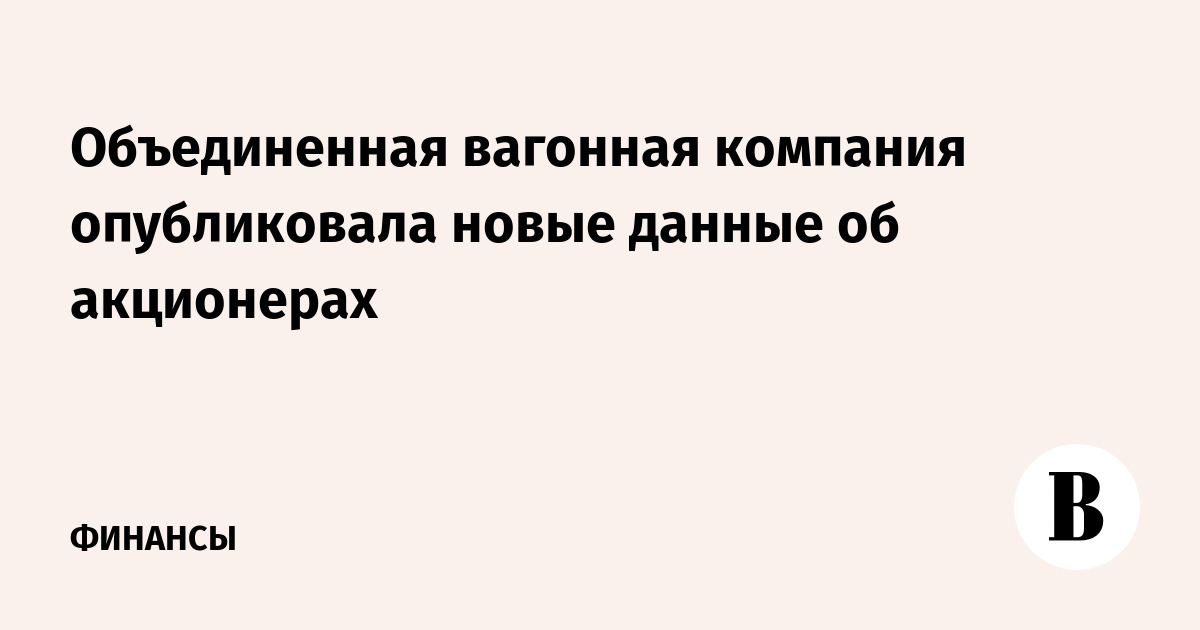 Объединенная вагонная компания опубликовала новые данные об акционерах

ФИНАНСЫ

В